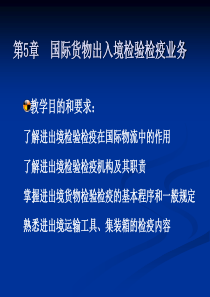 第5章 国际货物出入境检验检疫业务

教学目的和要求:

了解进出境检验检疫在国际物流中的作用

了解进出境检验检疫机构及其职责

掌握进出境货物检验检疫的基本程序和一般规定

熟悉进出境运输工具、集装箱的检疫内容